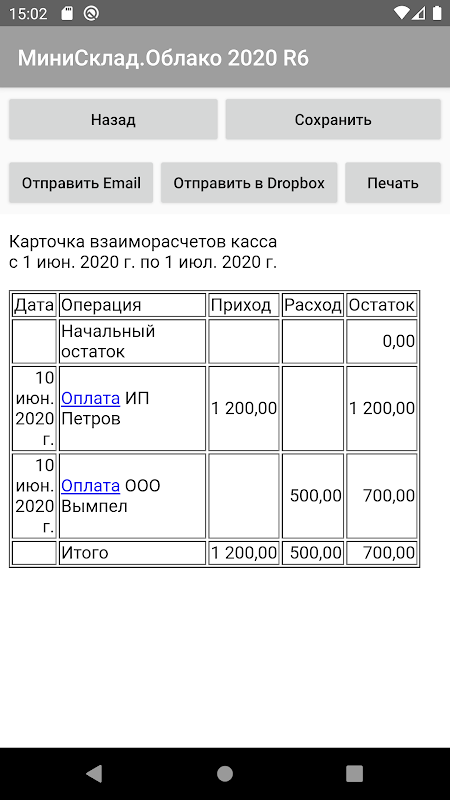 15:02

МиниСклад.Облако 2020 R6

Назад

Сохранить

Отправить Email

Отправить в Dropbox

Печать

Карточка взаиморасчетов касса
с 1 июн. 2020 г. по 1 июл. 2020 г.

| Дата | Операция | Приход | Расход | Остаток |
|---|---|---|---|---|
| | Начальный остаток | | | 0,00 |
| 10 июн. 2020 г. | Оплата ИП Петров | 1 200,00 | | 1 200,00 |
| 10 июн. 2020 г. | Оплата ООО Вымпел | | 500,00 | 700,00 |
| | Итого | 1 200,00 | 500,00 | 700,00 |